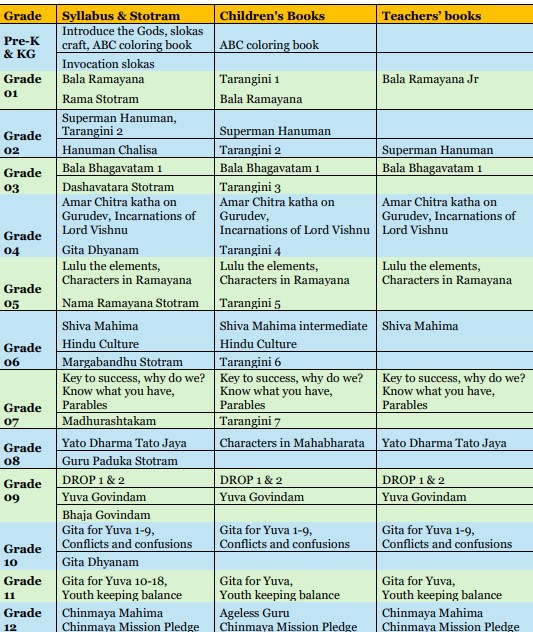 | Grade | Syllabus & Stotram | Children's Books | Teachers' books |
|---|---|---|---|
| Pre-K & KG | Introduce the Gods, slokas craft, ABC coloring book | ABC coloring book | |
| | Invocation slokas | | |
| Grade 01 | Bala Ramayana | Tarangini 1 | Bala Ramayana Jr |
| | Rama Stotram | Bala Ramayana | |
| Grade 02 | Superman Hanuman, Tarangini 2 | Superman Hanuman | |
| | Hanuman Chalisa | Tarangini 2 | Superman Hanuman |
| Grade 03 | Bala Bhagavatam 1 | Bala Bhagavatam 1 | Bala Bhagavatam 1 |
| | Dashavatara Stotram | Tarangini 3 | |
| Grade 04 | Amar Chitra katha on Gurudev, Incarnations of Lord Vishnu | Amar Chitra katha on Gurudev, Incarnations of Lord Vishnu | Amar Chitra katha on Gurudev, Incarnations of Lord Vishnu |
| | Gita Dhyanam | Tarangini 4 | |
| Grade 05 | Lulu the elements, Characters in Ramayana | Lulu the elements, Characters in Ramayana | Lulu the elements, Characters in Ramayana |
| | Nama Ramayana Stotram | Tarangini 5 | |
| Grade 06 | Shiva Mahima | Shiva Mahima intermediate | Shiva Mahima |
| | Hindu Culture | Hindu Culture | |
| | Margabandhu Stotram | Tarangini 6 | |
| Grade 07 | Key to success, why do we? Know what you have, Parables | Key to success, why do we? Know what you have, Parables | Key to success, why do we? Know what you have, Parables |
| | Madhurashtakam | Tarangini 7 | |
| Grade 08 | Yato Dharma Tato Jaya | Characters in Mahabharata | Yato Dharma Tato Jaya |
| | Guru Paduka Stotram | | |
| Grade 09 | DROP 1 & 2 | DROP 1 & 2 | DROP 1 & 2 |
| | Yuva Govindam | Yuva Govindam | Yuva Govindam |
| | Bhaja Govindam | | |
| Grade 10 | Gita for Yuva 1-9, Conflicts and confusions | Gita for Yuva 1-9, Conflicts and confusions | Gita for Yuva 1-9, Conflicts and confusions |
| | Gita Dhyanam | | |
| Grade 11 | Gita for Yuva 10-18, Youth keeping balance | Gita for Yuva, Youth keeping balance | Gita for Yuva, Youth keeping balance |
| Grade 12 | Chinmaya Mahima Chinmaya Mission Pledge | Ageless Guru Chinmaya Mission Pledge | Chinmaya Mahima Chinmaya Mission Pledge |